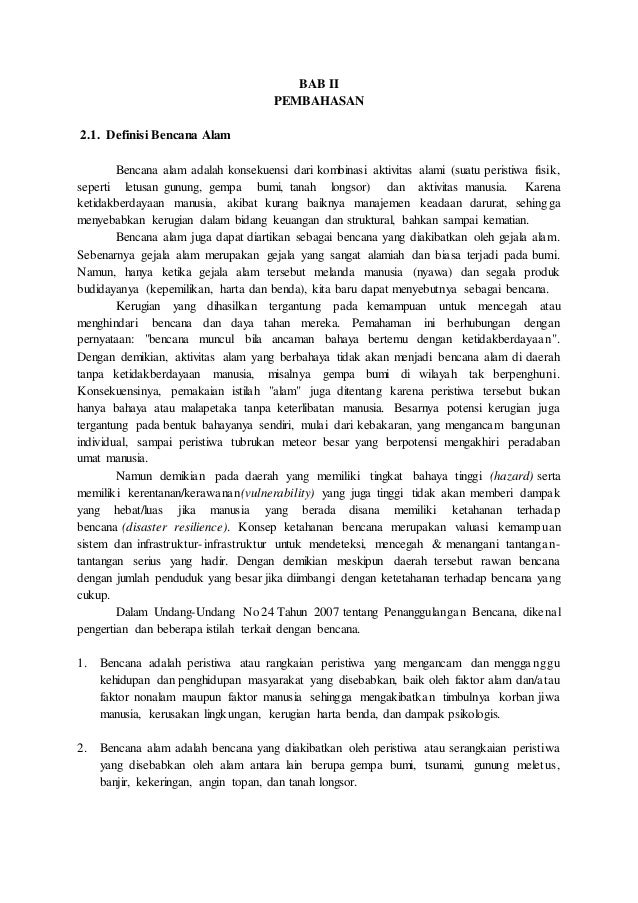 BAB II
PEMBAHASAN

2.1. Definisi Bencana Alam

Bencana alam adalah konsekuensi dari kombinasi aktivitas alami (suatu peristiwa fisik, seperti letusan gunung, gempa bumi, tanah longsor) dan aktivitas manusia. Karena ketidakberdayaan manusia, akibat kurang baiknya manajemen keadaan darurat, sehingga menyebabkan kerugian dalam bidang keuangan dan struktural, bahkan sampai kematian.

Bencana alam juga dapat diartikan sebagai bencana yang diakibatkan oleh gejala alam. Sebenarnya gejala alam merupakan gejala yang sangat alamiah dan biasa terjadi pada bumi. Namun, hanya ketika gejala alam tersebut melanda manusia (nyawa) dan segala produk budidayanya (kepemilikan, harta dan benda), kita baru dapat menyebutnya sebagai bencana.

Kerugian yang dihasilkan tergantung pada kemampuan untuk mencegah atau menghindari bencana dan daya tahan mereka. Pemahaman ini berhubungan dengan pernyataan: "bencana muncul bila ancaman bahaya bertemu dengan ketidakberdayaan". Dengan demikian, aktivitas alam yang berbahaya tidak akan menjadi bencana alam di daerah tanpa ketidakberdayaan manusia, misalnya gempa bumi di wilayah tak berpenghuni. Konsekuensinya, pemakaian istilah "alam" juga ditentang karena peristiwa tersebut bukan hanya bahaya atau malapetaka tanpa keterlibatan manusia. Besarnya potensi kerugian juga tergantung pada bentuk bahayanya sendiri, mulai dari kebakaran, yang mengancam bangunan individual, sampai peristiwa tubrukan meteor besar yang berpotensi mengakhiri peradaban umat manusia.

Namun demikian pada daerah yang memiliki tingkat bahaya tinggi (hazard) serta memiliki kerentanan/kerawanan(vulnerability) yang juga tinggi tidak akan memberi dampak yang hebat/luas jika manusia yang berada disana memiliki ketahanan terhadap bencana (disaster resilience). Konsep ketahanan bencana merupakan valuasi kemampuan sistem dan infrastruktur-infrastruktur untuk mendeteksi, mencegah & menangani tantangan-tantangan serius yang hadir. Dengan demikian meskipun daerah tersebut rawan bencana dengan jumlah penduduk yang besar jika diimbangi dengan ketetahanan terhadap bencana yang cukup.

Dalam Undang-Undang No 24 Tahun 2007 tentang Penanggulangan Bencana, dikenal pengertian dan beberapa istilah terkait dengan bencana.

1. Bencana adalah peristiwa atau rangkaian peristiwa yang mengancam dan mengganggu kehidupan dan penghidupan masyarakat yang disebabkan, baik oleh faktor alam dan/atau faktor nonalam maupun faktor manusia sehingga mengakibatkan timbulnya korban jiwa manusia, kerusakan lingkungan, kerugian harta benda, dan dampak psikologis.

2. Bencana alam adalah bencana yang diakibatkan oleh peristiwa atau serangkaian peristiwa yang disebabkan oleh alam antara lain berupa gempa bumi, tsunami, gunung meletus, banjir, kekeringan, angin topan, dan tanah longsor.